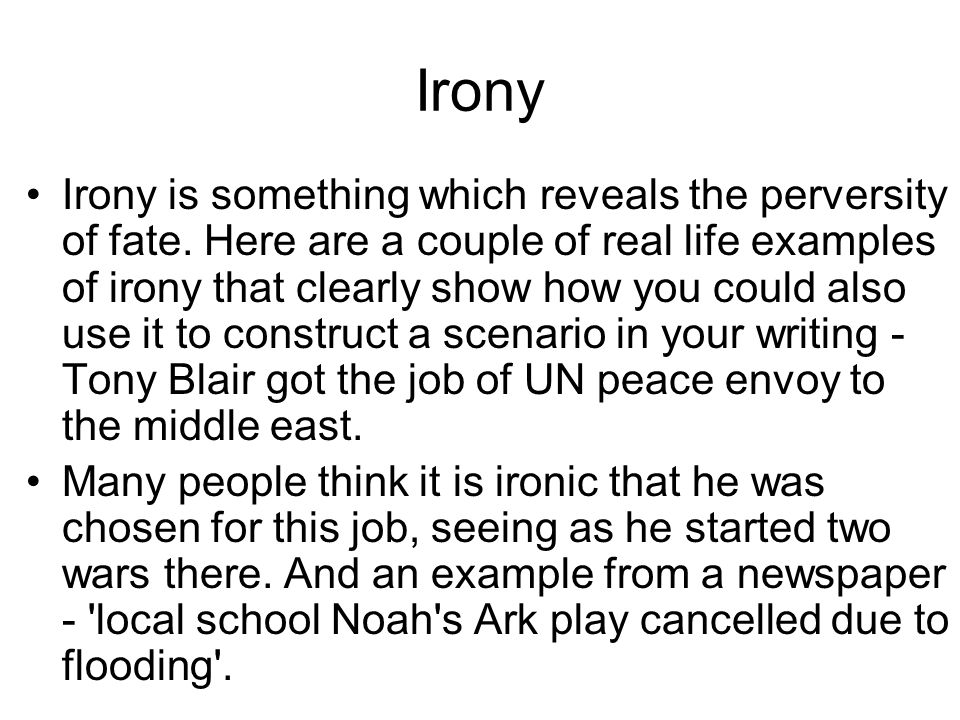 Irony

• Irony is something which reveals the perversity of fate. Here are a couple of real life examples of irony that clearly show how you could also use it to construct a scenario in your writing - Tony Blair got the job of UN peace envoy to the middle east.

• Many people think it is ironic that he was chosen for this job, seeing as he started two wars there. And an example from a newspaper - 'local school Noah's Ark play cancelled due to flooding'.